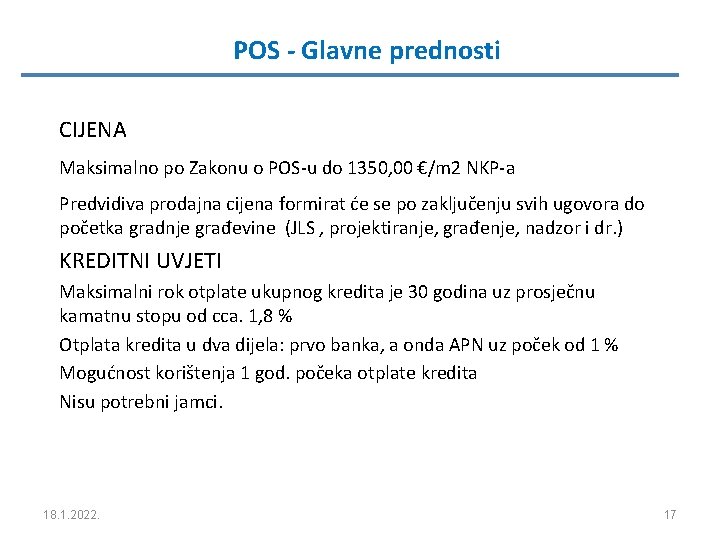 POS - Glavne prednosti

CIJENA

Maksimalno po Zakonu o POS-u do 1350,00 €/m2 NKP-a

Predvidiva prodajna cijena formirat će se po zaključenju svih ugovora do početka gradnje građevine (JLS , projektiranje, građenje, nadzor i dr.)

KREDITNI UVJETI

Maksimalni rok otplate ukupnog kredita je 30 godina uz prosječnu kamatnu stopu od cca. 1,8 %

Otplata kredita u dva dijela: prvo banka, a onda APN uz poček od 1 %

Mogućnost korištenja 1 god. počeka otplate kredita

Nisu potrebni jamci.

18.1.2022.

17